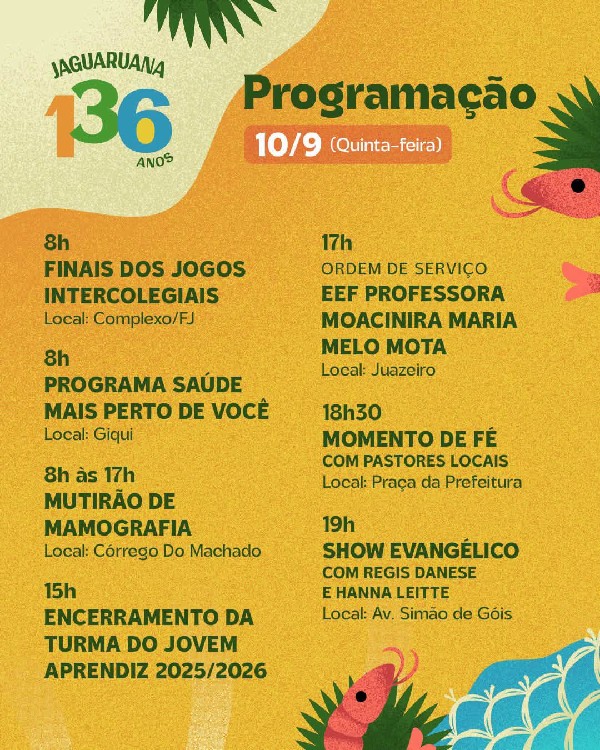 JAGUARUANA
136
ANOS

Programação

10/9 (Quinta-feira)

8h
FINAIS DOS JOGOS INTERCOLEGIAIS
Local: Complexo/FJ

8h
PROGRAMA SAÚDE MAIS PERTO DE VOCÊ
Local: Giqui

8h às 17h
MUTIRÃO DE MAMOGRAFIA
Local: Córrego Do Machado

15h
ENCERRAMENTO DA TURMA DO JOVEM APRENDIZ 2025/2026

17h
ORDEM DE SERVIÇO
EEF PROFESSORA MOACINIRA MARIA MELO MOTA
Local: Juazeiro

18h30
MOMENTO DE FÉ
COM PASTORES LOCAIS
Local: Praça da Prefeitura

19h
SHOW EVANGÉLICO
COM REGIS DANESE E HANNA LEITTE
Local: Av. Simão de Góis